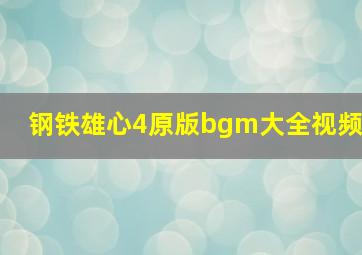 钢铁雄心4原版bgm大全视频